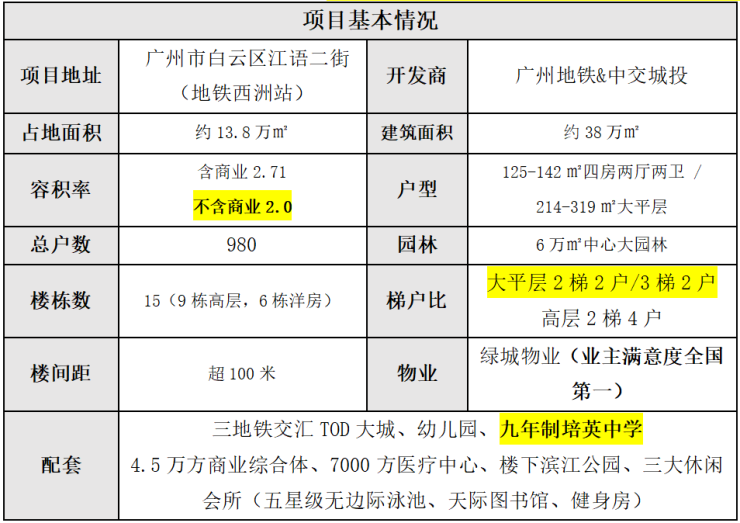 | 项目基本情况 | | | |
|---|---|---|---|
| 项目地址 | 广州市白云区江语二街（地铁西洲站） | 开发商 | 广州地铁&中交城投 |
| 占地面积 | 约13.8万㎡ | 建筑面积 | 约38万㎡ |
| 容积率 | 含商业2.71 不含商业2.0 | 户型 | 125-142㎡四房两厅两卫 / 214-319㎡大平层 |
| 总户数 | 980 | 园林 | 6万㎡中心大园林 |
| 楼栋数 | 15（9栋高层，6栋洋房） | 梯户比 | 大平层2梯2户/3梯2户 高层2梯4户 |
| 楼间距 | 超100米 | 物业 | 绿城物业（业主满意度全国第一） |
| 配套 | 三地铁交汇TOD大城、幼儿园、九年制培英中学 4.5万方商业综合体、7000方医疗中心、楼下滨江公园、三大休闲会所（五星级无边际泳池、天际图书馆、健身房） | | |